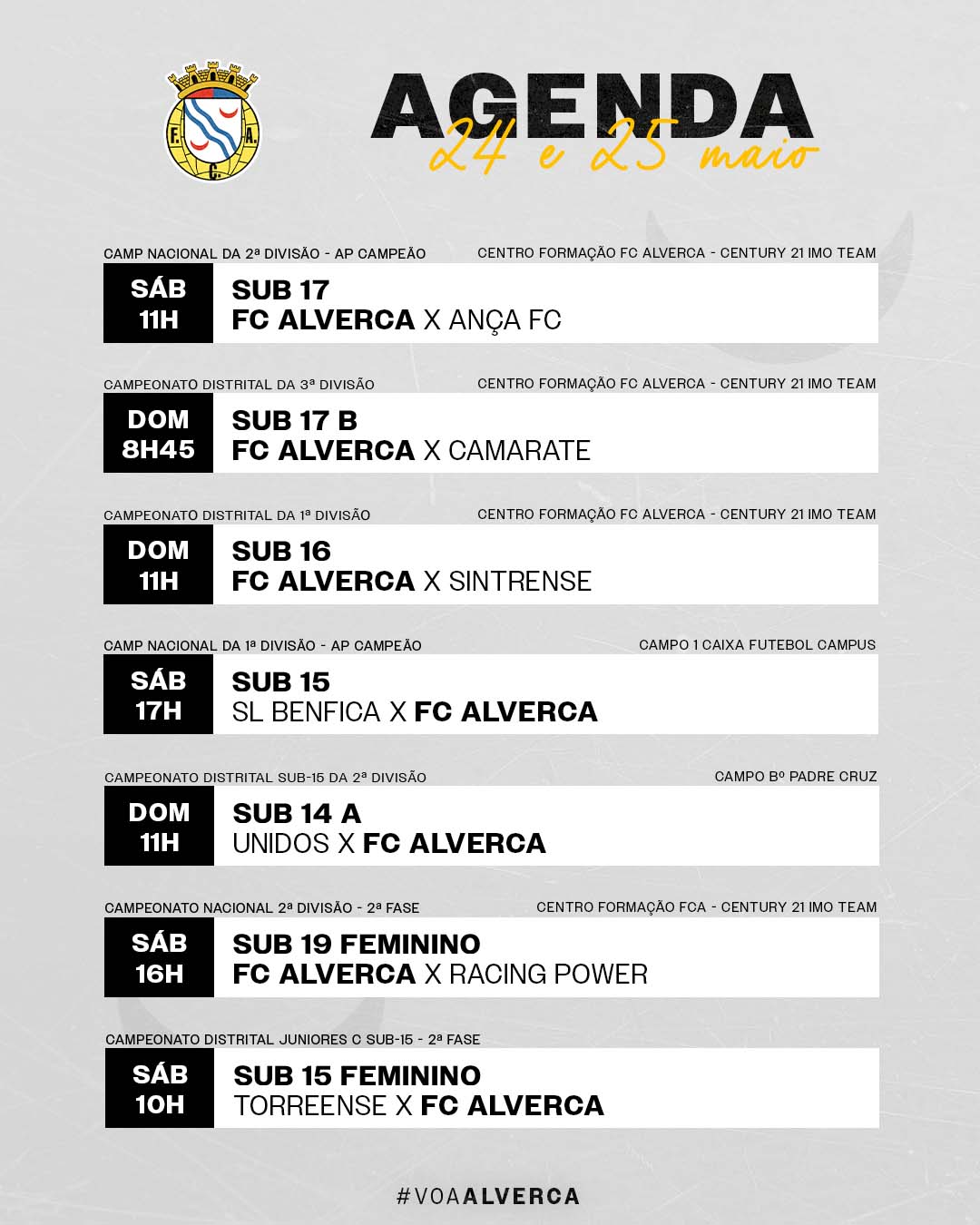 F. A. C.

AGENDA
24 e 25 maio

CAMP NACIONAL DA 2ª DIVISÃO - AP CAMPEÃO
CENTRO FORMAÇÃO FC ALVERCA - CENTURY 21 IMO TEAM
SÁB 11H
SUB 17
FC ALVERCA X ANÇA FC

CAMPEONATO DISTRITAL DA 3ª DIVISÃO
CENTRO FORMAÇÃO FC ALVERCA - CENTURY 21 IMO TEAM
DOM 8H45
SUB 17 B
FC ALVERCA X CAMARATE

CAMPEONATO DISTRITAL DA 1ª DIVISÃO
CENTRO FORMAÇÃO FC ALVERCA - CENTURY 21 IMO TEAM
DOM 11H
SUB 16
FC ALVERCA X SINTRENSE

CAMP NACIONAL DA 1ª DIVISÃO - AP CAMPEÃO
CAMPO 1 CAIXA FUTEBOL CAMPUS
SÁB 17H
SUB 15
SL BENFICA X FC ALVERCA

CAMPEONATO DISTRITAL SUB-15 DA 2ª DIVISÃO
CAMPO Bº PADRE CRUZ
DOM 11H
SUB 14 A
UNIDOS X FC ALVERCA

CAMPEONATO NACIONAL 2ª DIVISÃO - 2ª FASE
CENTRO FORMAÇÃO FCA - CENTURY 21 IMO TEAM
SÁB 16H
SUB 19 FEMININO
FC ALVERCA X RACING POWER

CAMPEONATO DISTRITAL JUNIORES C SUB-15 - 2ª FASE
SÁB 10H
SUB 15 FEMININO
TORREENSE X FC ALVERCA

#VOAALVERCA